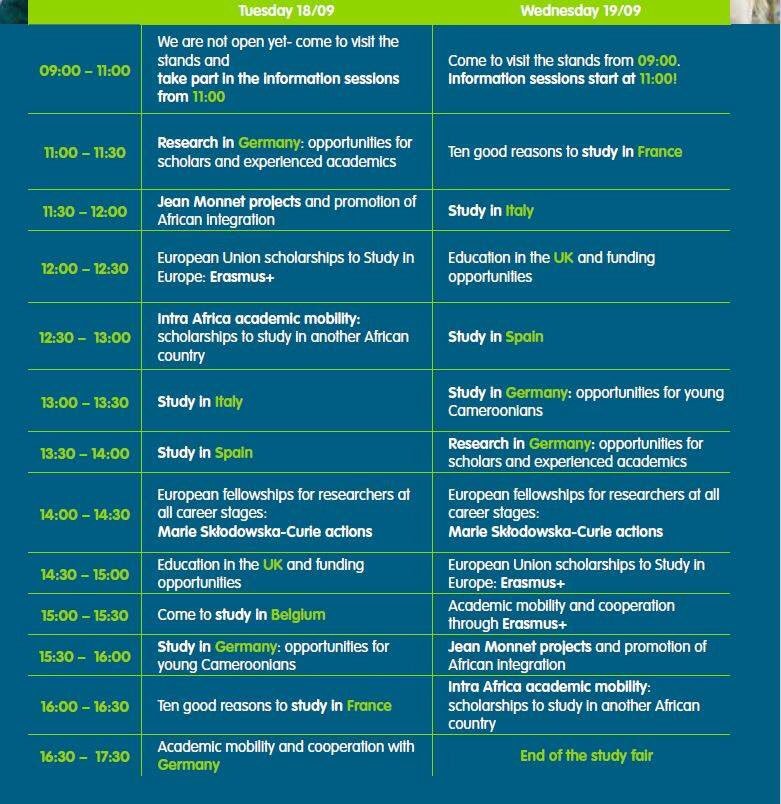 |  | Tuesday 18/09 | Wednesday 19/09 |
|---|---|---|
| 09:00 – 11:00 | We are not open yet- come to visit the stands and take part in the information sessions from 11:00 | Come to visit the stands from 09:00. Information sessions start at 11:00! |
| 11:00 – 11:30 | Research in Germany: opportunities for scholars and experienced academics | Ten good reasons to study in France |
| 11:30 – 12:00 | Jean Monnet projects and promotion of African integration | Study in Italy |
| 12:00 – 12:30 | European Union scholarships to Study in Europe: Erasmus+ | Education in the UK and funding opportunities |
| 12:30 – 13:00 | Intra Africa academic mobility: scholarships to study in another African country | Study in Spain |
| 13:00 – 13:30 | Study in Italy | Study in Germany: opportunities for young Cameroonians |
| 13:30 – 14:00 | Study in Spain | Research in Germany: opportunities for scholars and experienced academics |
| 14:00 – 14:30 | European fellowships for researchers at all career stages: Marie Skłodowska-Curie actions | European fellowships for researchers at all career stages: Marie Skłodowska-Curie actions |
| 14:30 – 15:00 | Education in the UK and funding opportunities | European Union scholarships to Study in Europe: Erasmus+ |
| 15:00 – 15:30 | Come to study in Belgium | Academic mobility and cooperation through Erasmus+ |
| 15:30 – 16:00 | Study in Germany: opportunities for young Cameroonians | Jean Monnet projects and promotion of African integration |
| 16:00 – 16:30 | Ten good reasons to study in France | Intra Africa academic mobility: scholarships to study in another African country |
| 16:30 – 17:30 | Academic mobility and cooperation with Germany | End of the study fair |